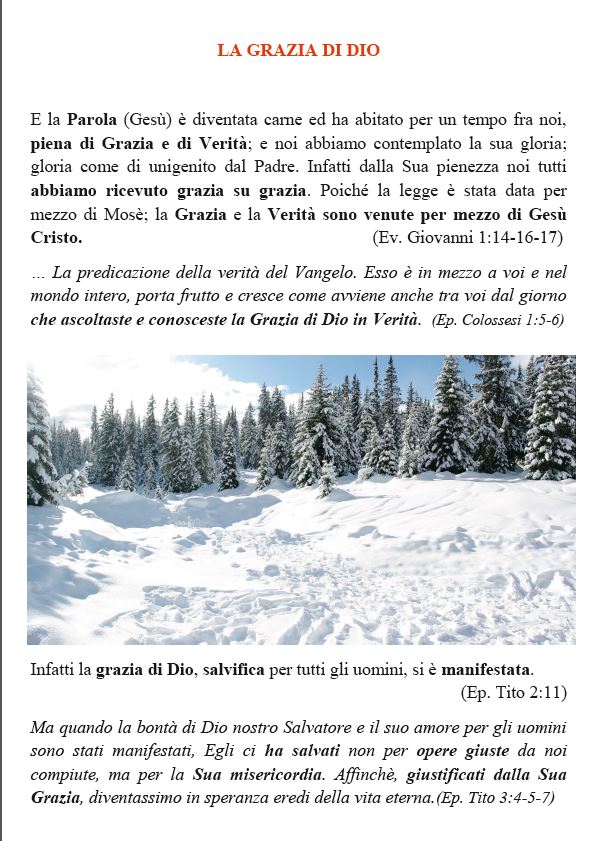 LA GRAZIA DI DIO

E la Parola (Gesù) è diventata carne ed ha abitato per un tempo fra noi, piena di Grazia e di Verità; e noi abbiamo contemplato la sua gloria; gloria come di unigenito dal Padre. Infatti dalla Sua pienezza noi tutti abbiamo ricevuto grazia su grazia. Poiché la legge è stata data per mezzo di Mosè; la Grazia e la Verità sono venute per mezzo di Gesù Cristo. (Ev. Giovanni 1:14-16-17)

… La predicazione della verità del Vangelo. Esso è in mezzo a voi e nel mondo intero, porta frutto e cresce come avviene anche tra voi dal giorno che ascoltaste e conosceste la Grazia di Dio in Verità. (Ep. Colossesi 1:5-6)

Infatti la grazia di Dio, salvifica per tutti gli uomini, si è manifestata. (Ep. Tito 2:11)

Ma quando la bontà di Dio nostro Salvatore e il suo amore per gli uomini sono stati manifestati, Egli ci ha salvati non per opere giuste da noi compiute, ma per la Sua misericordia. Affinchè, giustificati dalla Sua Grazia, diventassimo in speranza eredi della vita eterna.(Ep. Tito 3:4-5-7)